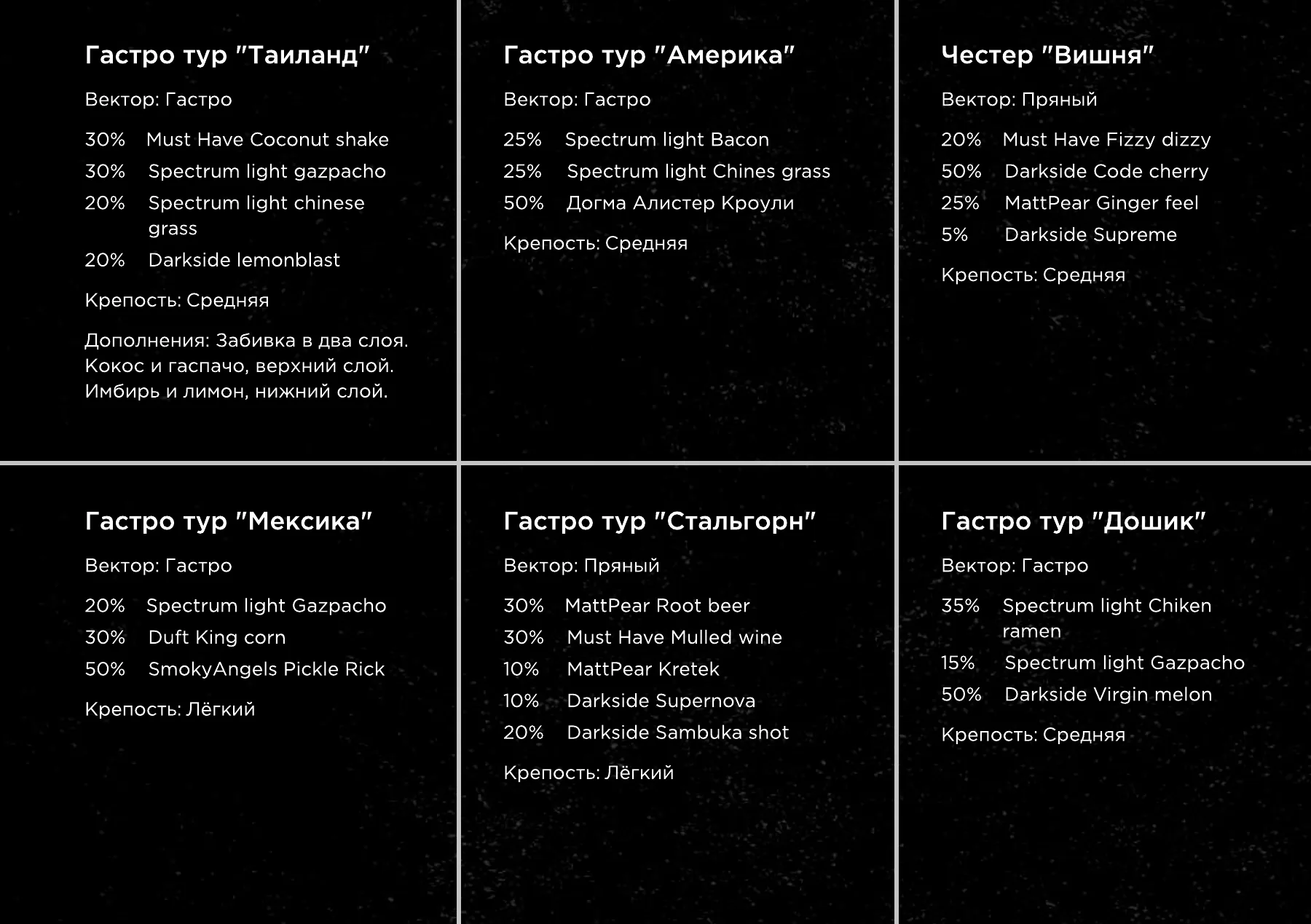 Гастро тур "Таиланд"

Вектор: Гастро

30% Must Have Coconut shake
30% Spectrum light gazpacho
20% Spectrum light chinese grass
20% Darkside lemonblast

Крепость: Средняя

Дополнения: Забивка в два слоя. Кокос и гаспачо, верхний слой. Имбирь и лимон, нижний слой.

Гастро тур "Америка"

Вектор: Гастро

25% Spectrum light Bacon
25% Spectrum light Chines grass
50% Догма Алистер Кроули

Крепость: Средняя

Честер "Вишня"

Вектор: Пряный

20% Must Have Fizzy dizzy
50% Darkside Code cherry
25% MattPear Ginger feel
5% Darkside Supreme

Крепость: Средняя

Гастро тур "Мексика"

Вектор: Гастро

20% Spectrum light Gazpacho
30% Duft King corn
50% SmokyAngels Pickle Rick

Крепость: Лёгкий

Гастро тур "Стальгорн"

Вектор: Пряный

30% MattPear Root beer
30% Must Have Mulled wine
10% MattPear Kretek
10% Darkside Supernova
20% Darkside Sambuka shot

Крепость: Лёгкий

Гастро тур "Дошик"

Вектор: Гастро

35% Spectrum light Chiken ramen
15% Spectrum light Gazpacho
50% Darkside Virgin melon

Крепость: Средняя